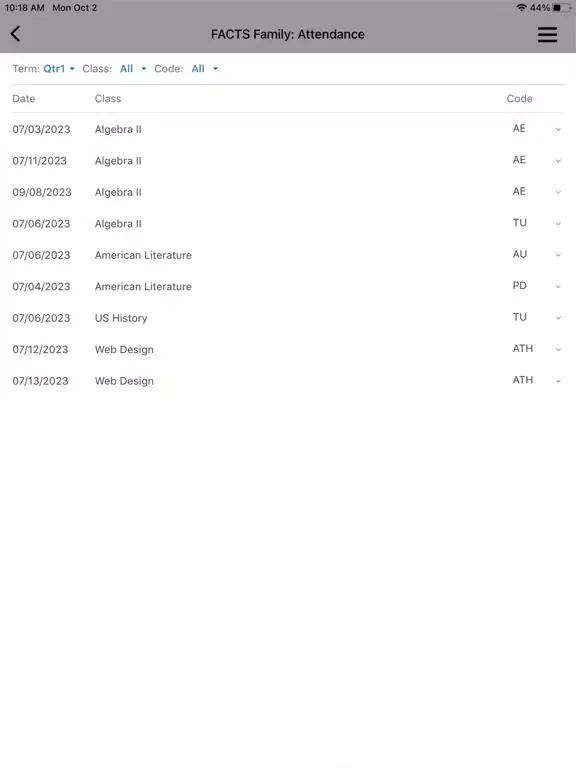 10:18 AM Mon Oct 2

44%

FACTS Family: Attendance

Term: Qtr1 Class: All Code: All

| Date | Class | Code |
|---|---|---|
| 07/03/2023 | Algebra II | AE |
| 07/11/2023 | Algebra II | AE |
| 09/08/2023 | Algebra II | AE |
| 07/06/2023 | Algebra II | TU |
| 07/06/2023 | American Literature | AU |
| 07/04/2023 | American Literature | PD |
| 07/06/2023 | US History | TU |
| 07/12/2023 | Web Design | ATH |
| 07/13/2023 | Web Design | ATH |